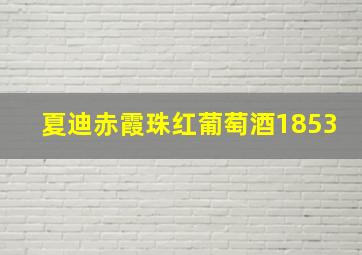 夏迪赤霞珠红葡萄酒1853